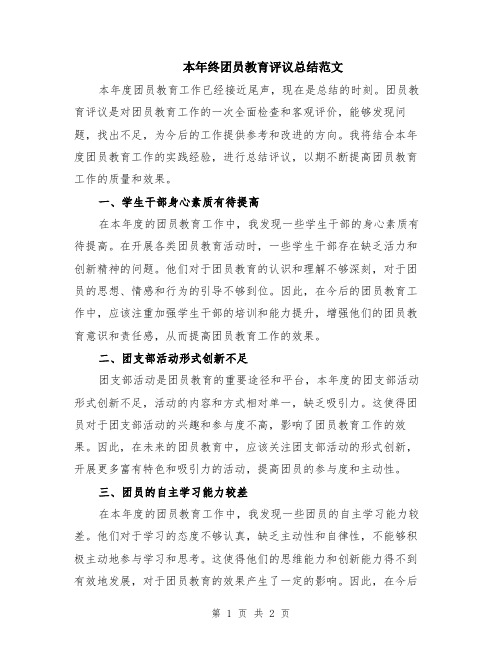 本年终团员教育评议总结范文

本年度团员教育工作已经接近尾声，现在是总结的时刻。团员教育评议是对团员教育工作的一次全面检查和客观评价，能够发现问题，找出不足，为今后的工作提供参考和改进的方向。我将结合本年度团员教育工作的实践经验，进行总结评议，以期不断提高团员教育工作的质量和效果。

一、学生干部身心素质有待提高

在本年度的团员教育工作中，我发现一些学生干部的身心素质有待提高。在开展各类团员教育活动时，一些学生干部存在缺乏活力和创新精神的问题。他们对于团员教育的认识和理解不够深刻，对于团员的思想、情感和行为的引导不够到位。因此，在今后的团员教育工作中，应该注重加强学生干部的培训和能力提升，增强他们的团员教育意识和责任感，从而提高团员教育工作的效果。

二、团支部活动形式创新不足

团支部活动是团员教育的重要途径和平台，本年度的团支部活动形式创新不足，活动的内容和方式相对单一，缺乏吸引力。这使得团员对于团支部活动的兴趣和参与度不高，影响了团员教育工作的效果。因此，在未来的团员教育中，应该关注团支部活动的形式创新，开展更多富有特色和吸引力的活动，提高团员的参与度和主动性。

三、团员的自主学习能力较差

在本年度的团员教育工作中，我发现一些团员的自主学习能力较差。他们对于学习的态度不够认真，缺乏主动性和自律性，不能够积极主动地参与学习和思考。这使得他们的思维能力和创新能力得不到有效地发展，对于团员教育的效果产生了一定的影响。因此，在今后

第 1 页 共 2 页